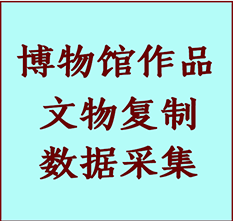 博物馆作品
文物复制
数据采集